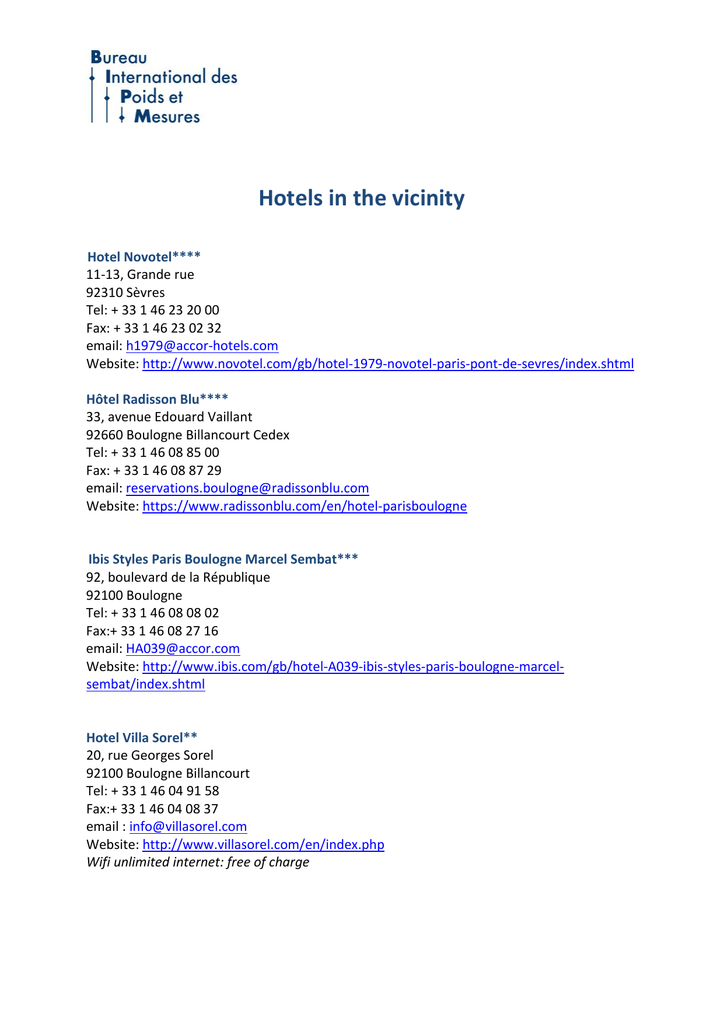 Bureau
International des
Poids et
Mesures

Hotels in the vicinity

Hotel Novotel****
11-13, Grande rue
92310 Sèvres
Tel: + 33 1 46 23 20 00
Fax: + 33 1 46 23 02 32
email: h1979@accor-hotels.com
Website: http://www.novotel.com/gb/hotel-1979-novotel-paris-pont-de-sevres/index.shtml

Hôtel Radisson Blu****
33, avenue Edouard Vaillant
92660 Boulogne Billancourt Cedex
Tel: + 33 1 46 08 85 00
Fax: + 33 1 46 08 87 29
email: reservations.boulogne@radissonblu.com
Website: https://www.radissonblu.com/en/hotel-parisboulogne

Ibis Styles Paris Boulogne Marcel Sembat***
92, boulevard de la République
92100 Boulogne
Tel: + 33 1 46 08 08 02
Fax:+ 33 1 46 08 27 16
email: HA039@accor.com
Website: http://www.ibis.com/gb/hotel-A039-ibis-styles-paris-boulogne-marcel-sembat/index.shtml

Hotel Villa Sorel**
20, rue Georges Sorel
92100 Boulogne Billancourt
Tel: + 33 1 46 04 91 58
Fax:+ 33 1 46 04 08 37
email : info@villasorel.com
Website: http://www.villasorel.com/en/index.php
Wifi unlimited internet: free of charge